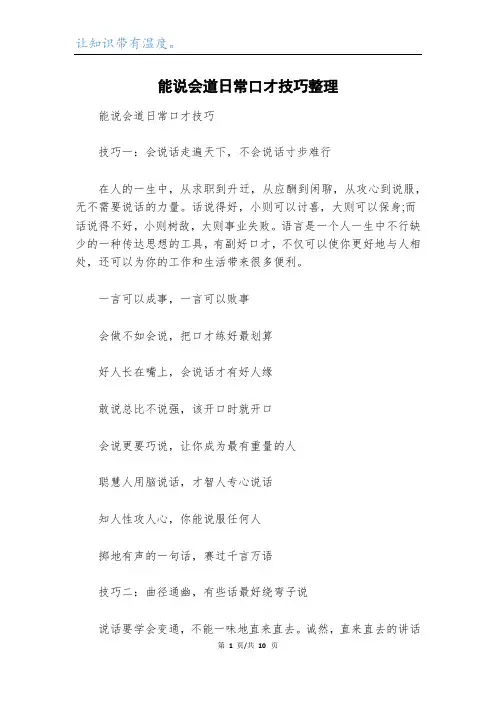 让知识带有温度。

能说会道日常口才技巧整理

能说会道日常口才技巧

技巧一：会说话走遍天下，不会说话寸步难行

在人的一生中，从求职到升迁，从应酬到闲聊，从攻心到说服，无不需要说话的力量。话说得好，小则可以讨喜，大则可以保身;而话说得不好，小则树敌，大则事业失败。语言是一个人一生中不行缺少的一种传达思想的工具，有副好口才，不仅可以使你更好地与人相处，还可以为你的工作和生活带来很多便利。

一言可以成事，一言可以败事

会做不如会说，把口才练好最划算

好人长在嘴上，会说话才有好人缘

敢说总比不说强，该开口时就开口

会说更要巧说，让你成为最有重量的人

聪慧人用脑说话，才智人专心说话

知人性攻人心，你能说服任何人

掷地有声的一句话，赛过千言万语

技巧二：曲径通幽，有些话最好绕弯子说

说话要学会变通，不能一味地直来直去。诚然，直来直去的讲话

第 1 页/共 10 页